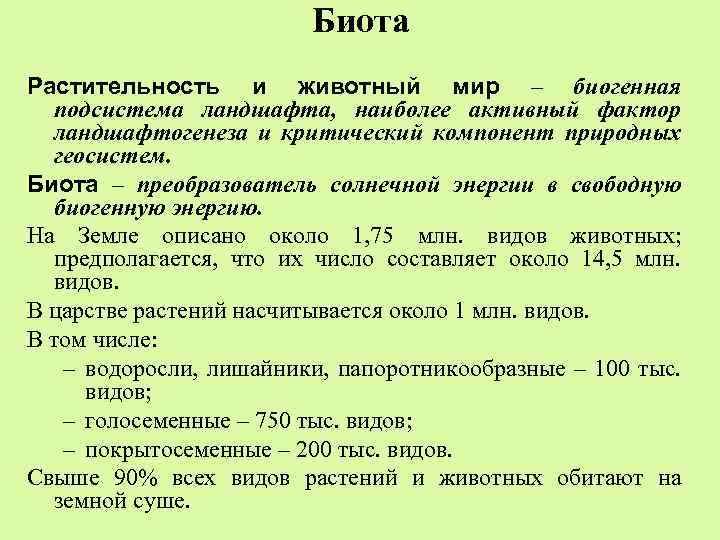 Биота

Растительность и животный мир – биогенная подсистема ландшафта, наиболее активный фактор ландшафтогенеза и критический компонент природных геосистем.

Биота – преобразователь солнечной энергии в свободную биогенную энергию.

На Земле описано около 1,75 млн. видов животных; предполагается, что их число составляет около 14,5 млн. видов.

В царстве растений насчитывается около 1 млн. видов.

В том числе:

– водоросли, лишайники, папоротникообразные – 100 тыс. видов;

– голосеменные – 750 тыс. видов;

– покрытосеменные – 200 тыс. видов.

Свыше 90% всех видов растений и животных обитают на земной суше.